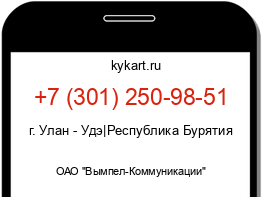 kykart.ru

+7 (301) 250-98-51

г. Улан - Удэ|Республика Бурятия

ОАО "Вымпел-Коммуникации"